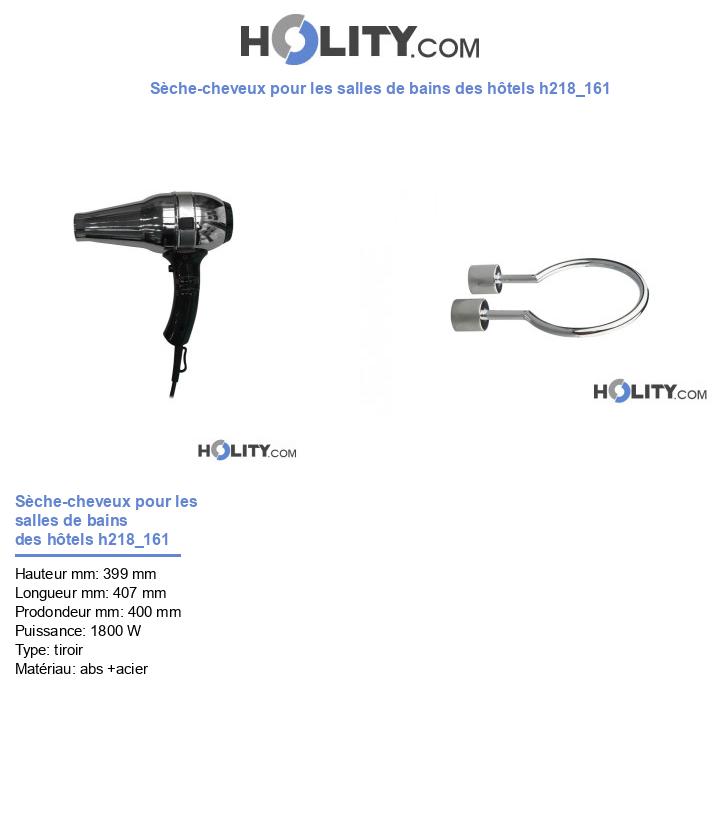 HOLITY.COM

Sèche-cheveux pour les salles de bains des hôtels h218_161

HOLITY.COM

HOLITY.COM

Sèche-cheveux pour les salles de bains des hôtels h218_161

Hauteur mm: 399 mm
Longueur mm: 407 mm
Prodondeur mm: 400 mm
Puissance: 1800 W
Type: tiroir
Matériau: abs +acier